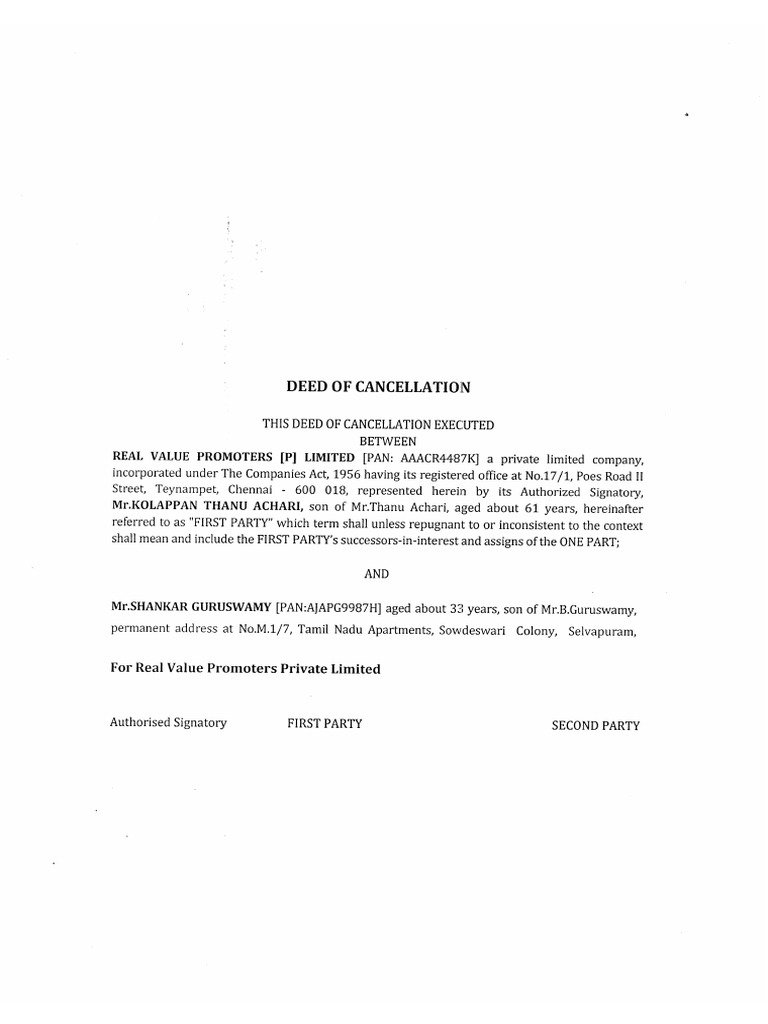 DEED OF CANCELLATION

THIS DEED OF CANCELLATION EXECUTED
BETWEEN
REAL VALUE PROMOTERS [P] LIMITED [PAN: AAACR4487K] a private limited company, incorporated under The Companies Act, 1956 having its registered office at No.17/1, Poes Road II Street, Teynampet, Chennai - 600 018, represented herein by its Authorized Signatory, Mr.KOLAPPAN THANU ACHARI, son of Mr.Thanu Achari, aged about 61 years, hereinafter referred to as "FIRST PARTY" which term shall unless repugnant to or inconsistent to the context shall mean and include the FIRST PARTY's successors-in-interest and assigns of the ONE PART;

AND

Mr.SHANKAR GURUSWAMY [PAN:AJAPG9987H] aged about 33 years, son of Mr.B.Guruswamy, permanent address at No.M.1/7, Tamil Nadu Apartments, Sowdeswari Colony, Selvapuram,

For Real Value Promoters Private Limited

Authorised Signatory FIRST PARTY SECOND PARTY